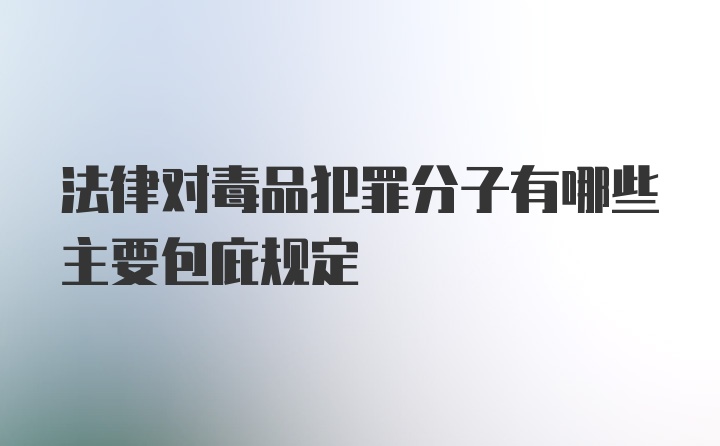 法律对毒品犯罪分子有哪些主要包庇规定